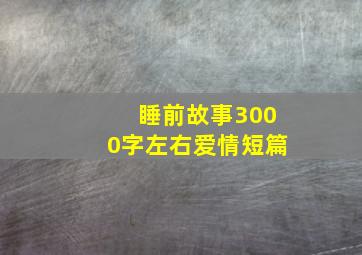 睡前故事3000字左右爱情短篇